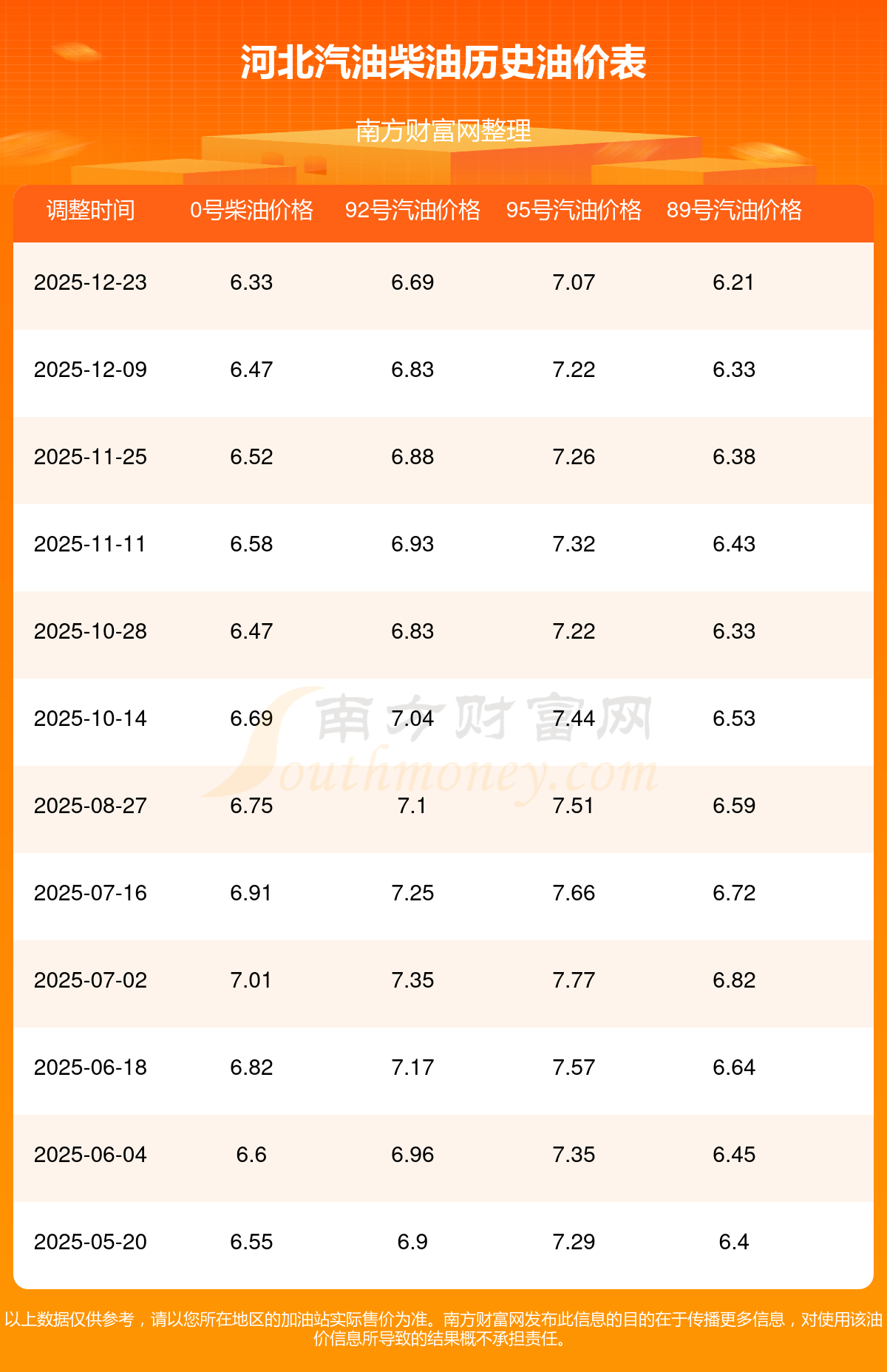 河北汽油柴油历史油价表

南方财富网整理

| 调整时间 | 0号柴油价格 | 92号汽油价格 | 95号汽油价格 | 89号汽油价格 |
|---|---|---|---|---|
| 2025-12-23 | 6.33 | 6.69 | 7.07 | 6.21 |
| 2025-12-09 | 6.47 | 6.83 | 7.22 | 6.33 |
| 2025-11-25 | 6.52 | 6.88 | 7.26 | 6.38 |
| 2025-11-11 | 6.58 | 6.93 | 7.32 | 6.43 |
| 2025-10-28 | 6.47 | 6.83 | 7.22 | 6.33 |
| 2025-10-14 | 6.69 | 7.04 | 7.44 | 6.53 |
| 2025-08-27 | 6.75 | 7.1 | 7.51 | 6.59 |
| 2025-07-16 | 6.91 | 7.25 | 7.66 | 6.72 |
| 2025-07-02 | 7.01 | 7.35 | 7.77 | 6.82 |
| 2025-06-18 | 6.82 | 7.17 | 7.57 | 6.64 |
| 2025-06-04 | 6.6 | 6.96 | 7.35 | 6.45 |
| 2025-05-20 | 6.55 | 6.9 | 7.29 | 6.4 |

以上数据仅供参考，请以您所在地区的加油站实际售价为准。南方财富网发布此信息的目的在于传播更多信息，对使用该油价信息所导致的结果概不承担责任。

南方财富网 Southmoney.com